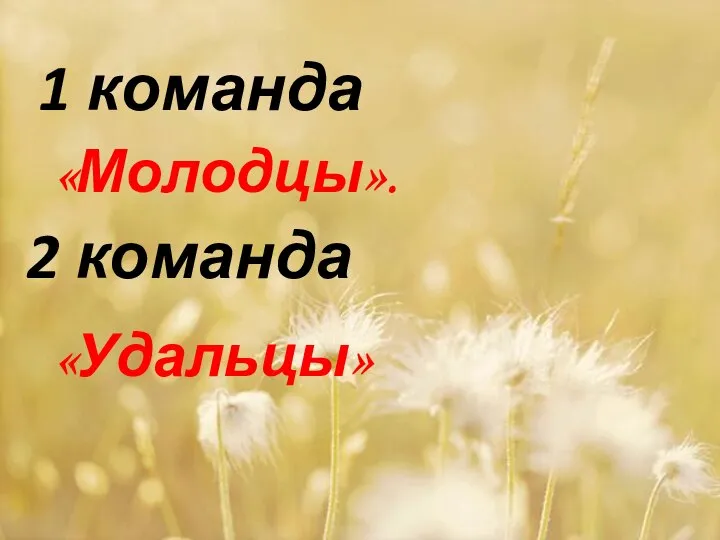 1 команда

«Молодцы».

2 команда

«Удальцы»